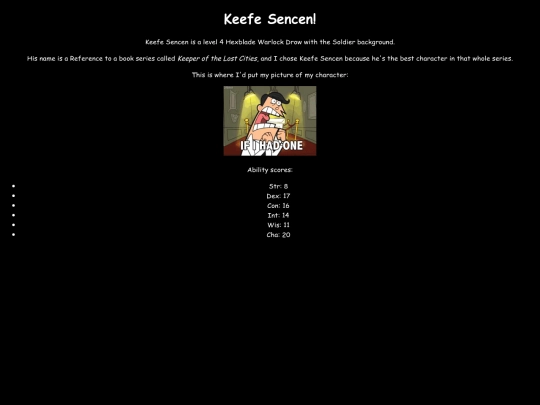 Keefe Sencen!

Keefe Sencen is a level 4 Hexblade Warlock Drow with the Soldier background.

His name is a Reference to a book series called Keeper of the Lost Cities, and I chose Keefe Sencen because he's the best character in that whole series.

This is where I'd put my picture of my character:

IF I HAD ONE

Ability scores:

• Str: 8
• Dex: 17
• Con: 16
• Int: 14
• Wis: 11
• Cha: 20